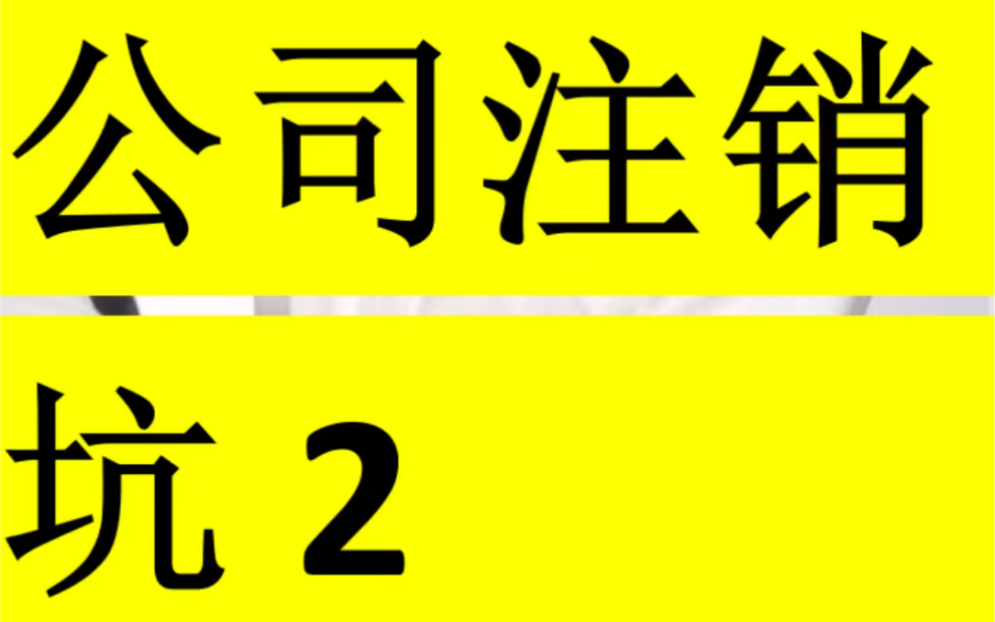 公司注销

坑 2